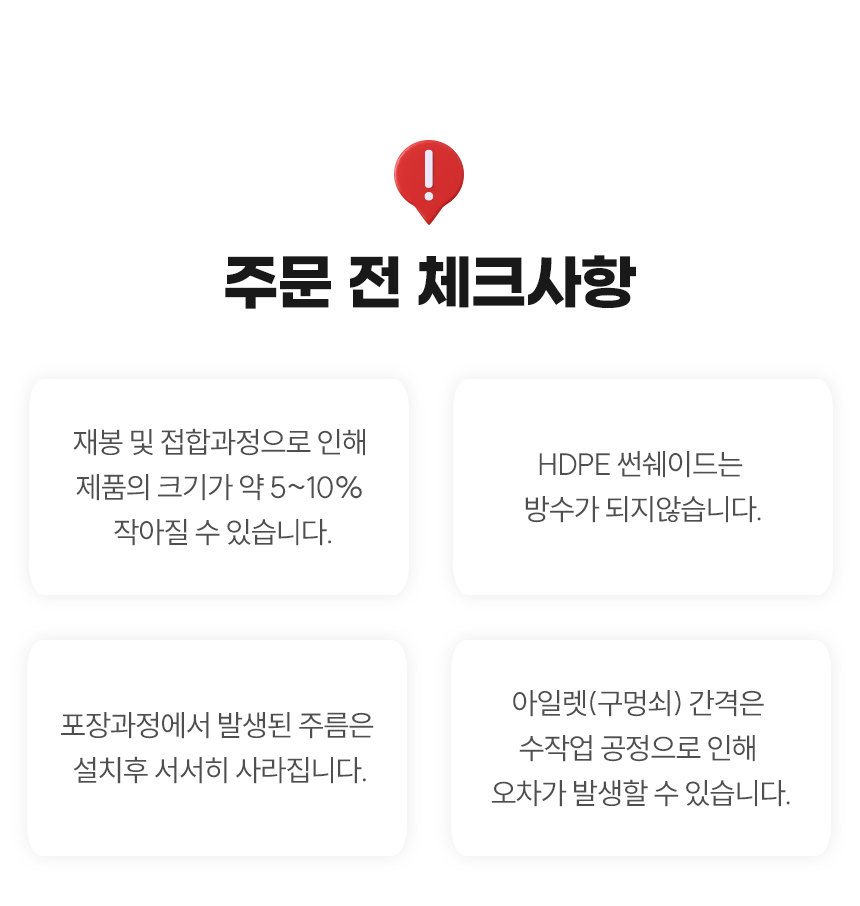 주문 전 체크사항

재봉 및 접합과정으로 인해 제품의 크기가 약 5~10% 작아질 수 있습니다.

HDPE 썬쉐이드는 방수가 되지않습니다.

포장과정에서 발생된 주름은 설치후 서서히 사라집니다.

아일렛(구멍쇠) 간격은 수작업 공정으로 인해 오차가 발생할 수 있습니다.